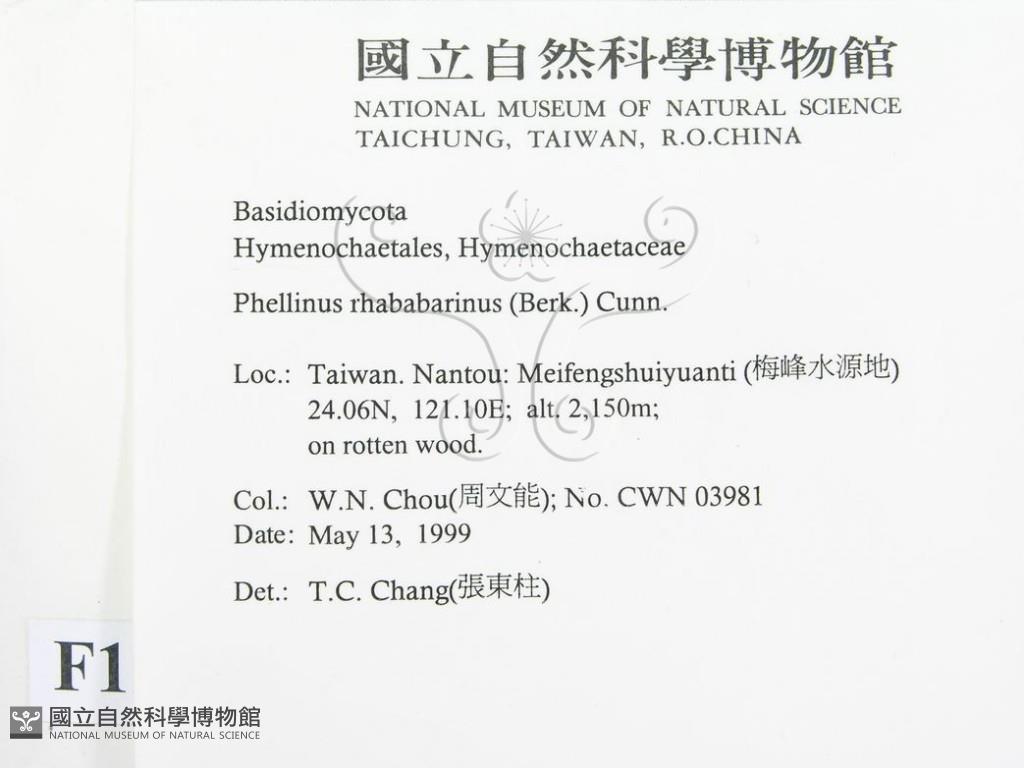 國立自然科學博物館
NATIONAL MUSEUM OF NATURAL SCIENCE
TAICHUNG, TAIWAN, R.O.CHINA

Basidiomycota
Hymenochaetales, Hymenochaetaceae

Phellinus rhababarinus (Berk.) Cunn.

Loc.: Taiwan. Nantou: Meifengshuiyuanti (梅峰水源地)
24.06N, 121.10E; alt. 2,150m;
on rotten wood.

Col.: W.N. Chou(周文能); No. CWN 03981
Date: May 13, 1999

Det.: T.C. Chang(張東柱)

F1

國立自然科學博物館
NATIONAL MUSEUM OF NATURAL SCIENCE